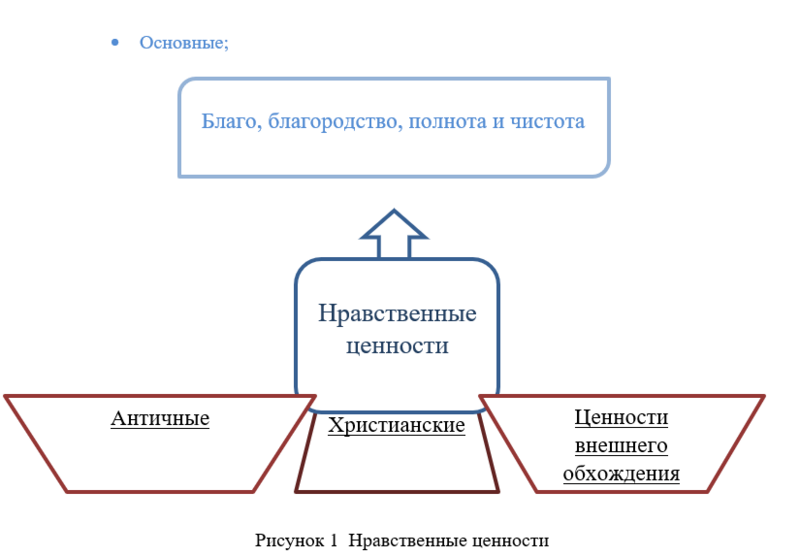 • Основные;

Благо, благородство, полнота и чистота

Нравственные ценности

Античные

Христианские

Ценности внешнего обхождения

Рисунок 1 Нравственные ценности